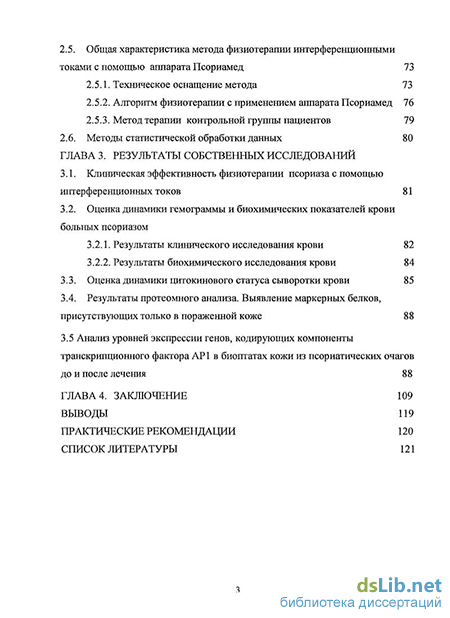 2.5. Общая характеристика метода физиотерапии интерференционными токами с помощью аппарата Псориамед 73

2.5.1. Техническое оснащение метода 73

2.5.2. Алгоритм физиотерапии с применением аппарата Псориамед 76

2.5.3. Метод терапии контрольной группы пациентов 79

2.6. Методы статистической обработки данных 80

ГЛАВА 3. РЕЗУЛЬТАТЫ СОБСТВЕННЫХ ИССЛЕДОВАНИЙ

3.1. Клиническая эффективность физиотерапии псориаза с помощью интерференционных токов 81

3.2. Оценка динамики гемограммы и биохимических показателей крови больных псориазом

3.2.1. Результаты клинического исследования крови 82

3.2.2. Результаты биохимического исследования крови 84

3.3. Оценка динамики цитокинового статуса сыворотки крови 85

3.4. Результаты протеомного анализа. Выявление маркерных белков, присутствующих только в пораженной коже 88

3.5 Анализ уровней экспрессии генов, кодирующих компоненты транскрипционного фактора AP1 в биоптатах кожи из псориатических очагов до и после лечения 88

ГЛАВА 4. ЗАКЛЮЧЕНИЕ 109

ВЫВОДЫ 119

ПРАКТИЧЕСКИЕ РЕКОМЕНДАЦИИ 120

СПИСОК ЛИТЕРАТУРЫ 121

3

dsLib.net
библиотека диссертаций